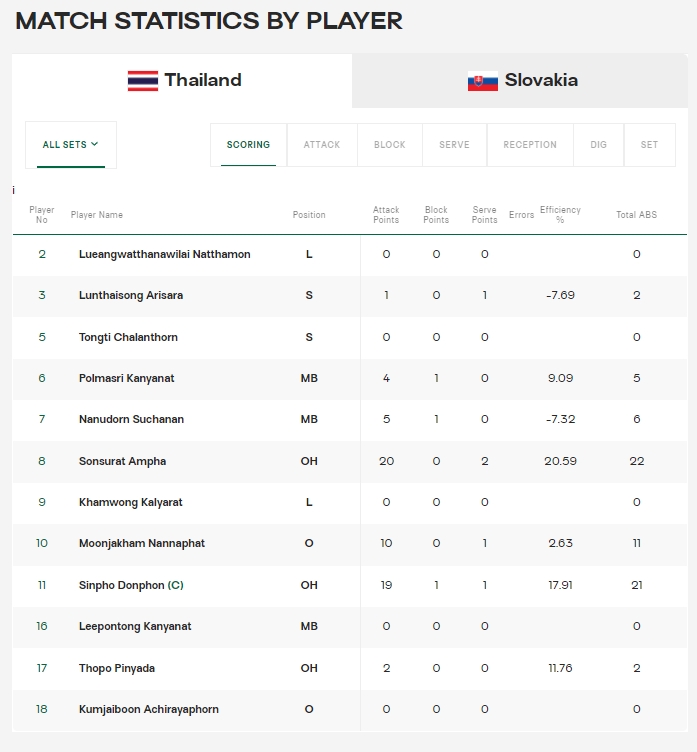 MATCH STATISTICS BY PLAYER

Thailand

Slovakia

ALL SETS

SCORING ATTACK BLOCK SERVE RECEPTION DIG SET

i

| Player No | Player Name | Position | Attack Points | Block Points | Serve Points | Errors | Efficiency % | Total ABS |
|---|---|---|---|---|---|---|---|---|
| 2 | Lueangwatthanawilai Natthamon | L | 0 | 0 | 0 | | | 0 |
| 3 | Lunthaisong Arisara | S | 1 | 0 | 1 | | -7.69 | 2 |
| 5 | Tongti Chalanthorn | S | 0 | 0 | 0 | | | 0 |
| 6 | Polmasri Kanyanat | MB | 4 | 1 | 0 | | 9.09 | 5 |
| 7 | Nanudorn Suchanan | MB | 5 | 1 | 0 | | -7.32 | 6 |
| 8 | Sonsurat Ampha | OH | 20 | 0 | 2 | | 20.59 | 22 |
| 9 | Khamwong Kalyarat | L | 0 | 0 | 0 | | | 0 |
| 10 | Moonjakham Nannaphat | O | 10 | 0 | 1 | | 2.63 | 11 |
| 11 | Sinpho Donphon (C) | OH | 19 | 1 | 1 | | 17.91 | 21 |
| 16 | Leepontong Kanyanat | MB | 0 | 0 | 0 | | | 0 |
| 17 | Thopo Pinyada | OH | 2 | 0 | 0 | | 11.76 | 2 |
| 18 | Kumjaiboon Achirayaphorn | O | 0 | 0 | 0 | | | 0 |